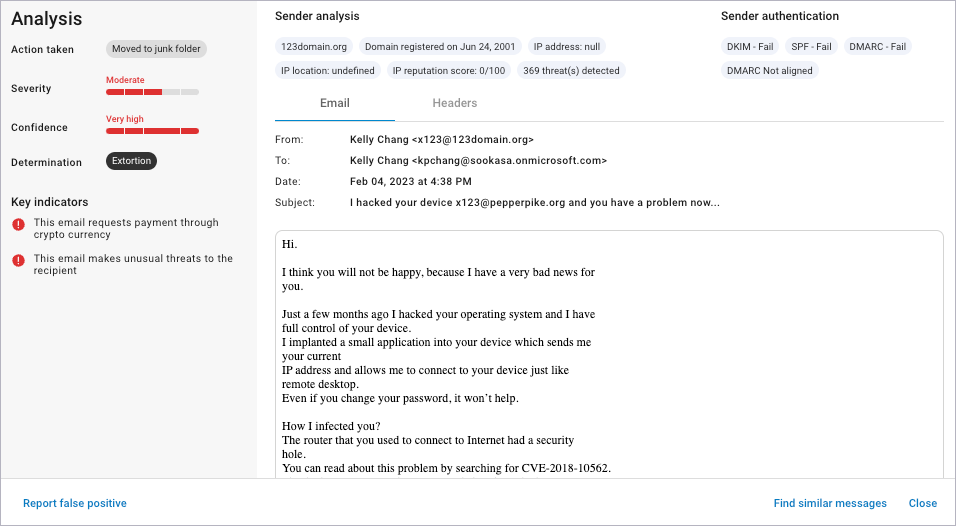 Analysis

Action taken Moved to junk folder

Severity Moderate

Confidence Very high

Determination Extortion

Key indicators

This email requests payment through crypto currency

This email makes unusual threats to the recipient

Sender analysis

123domain.org Domain registered on Jun 24, 2001 IP address: null IP location: undefined IP reputation score: 0/100 369 threat(s) detected

Sender authentication

DKIM - Fail SPF - Fail DMARC - Fail DMARC Not aligned

Email Headers

From: Kelly Chang <x123@123domain.org>
To: Kelly Chang <kpchang@sookasa.onmicrosoft.com>
Date: Feb 04, 2023 at 4:38 PM
Subject: I hacked your device x123@pepperpike.org and you have a problem now...

Hi.

I think you will not be happy, because I have a very bad news for you.

Just a few months ago I hacked your operating system and I have full control of your device.
I implanted a small application into your device which sends me your current
IP address and allows me to connect to your device just like remote desktop.
Even if you change your password, it won't help.

How I infected you?
The router that you used to connect to Internet had a security hole.
You can read about this problem by searching for CVE-2018-10562.

Report false positive

Find similar messages Close